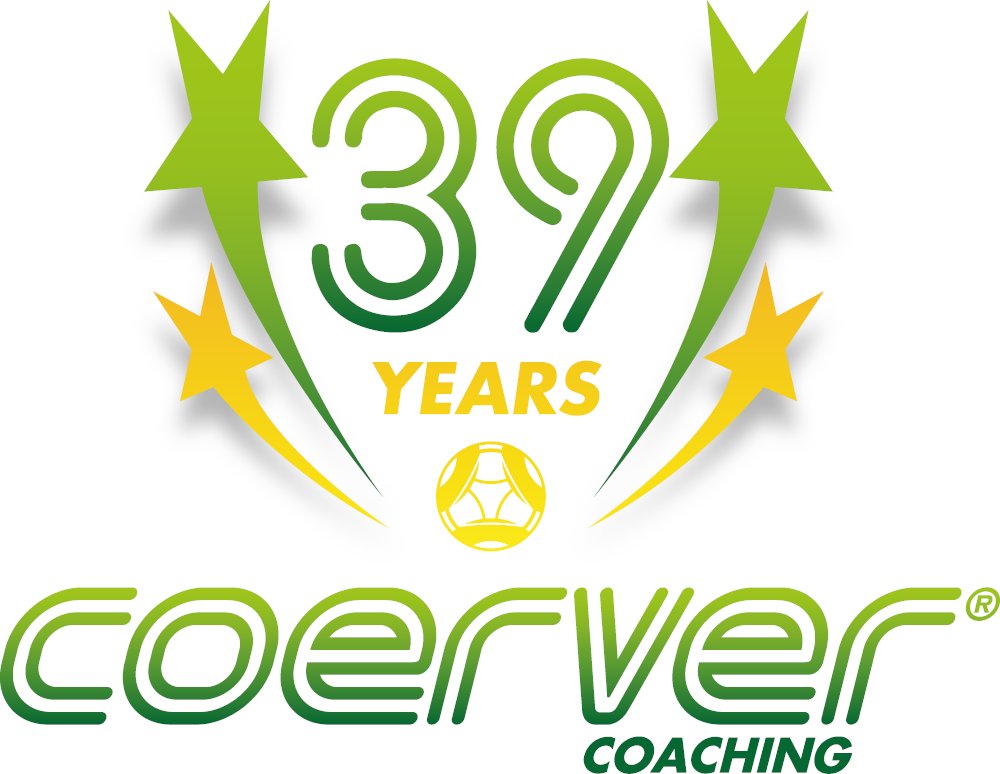 39
YEARS
coerver®
COACHING